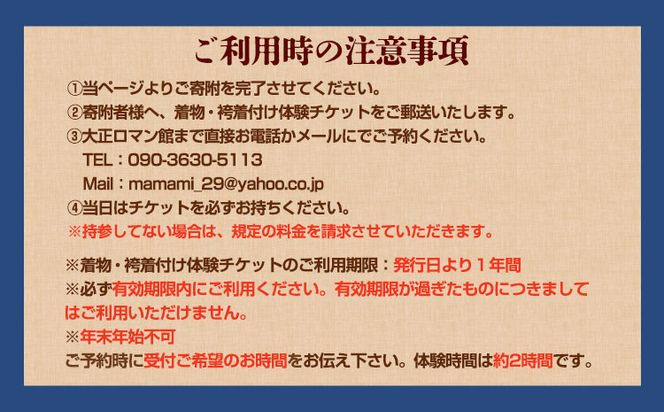 ご利用時の注意事項

①当ページよりご寄附を完了させてください。
②寄附者様へ、着物・袴着付け体験チケットをご郵送いたします。
③大正ロマン館まで直接お電話かメールにでご予約ください。
TEL：090-3630-5113
Mail：mamami_29@yahoo.co.jp
④当日はチケットを必ずお持ちください。
※持参してない場合は、規定の料金を請求させていただきます。

※着物・袴着付け体験チケットのご利用期限：発行日より１年間
※必ず有効期限内にご利用ください。有効期限が過ぎたものにつきましてはご利用いただけません。
※年末年始不可
ご予約時に受付ご希望のお時間をお伝え下さい。体験時間は約2時間です。